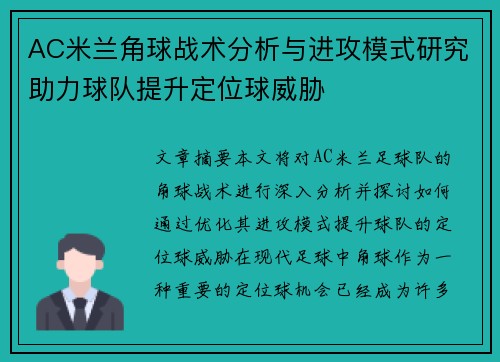 AC米兰角球战术分析与进攻模式研究助力球队提升定位球威胁

文章摘要本文将对AC米兰足球队的角球战术进行深入分析并探讨如何通过优化其进攻模式提升球队的定位球威胁在现代足球中角球作为一种重要的定位球机会已经成为许多